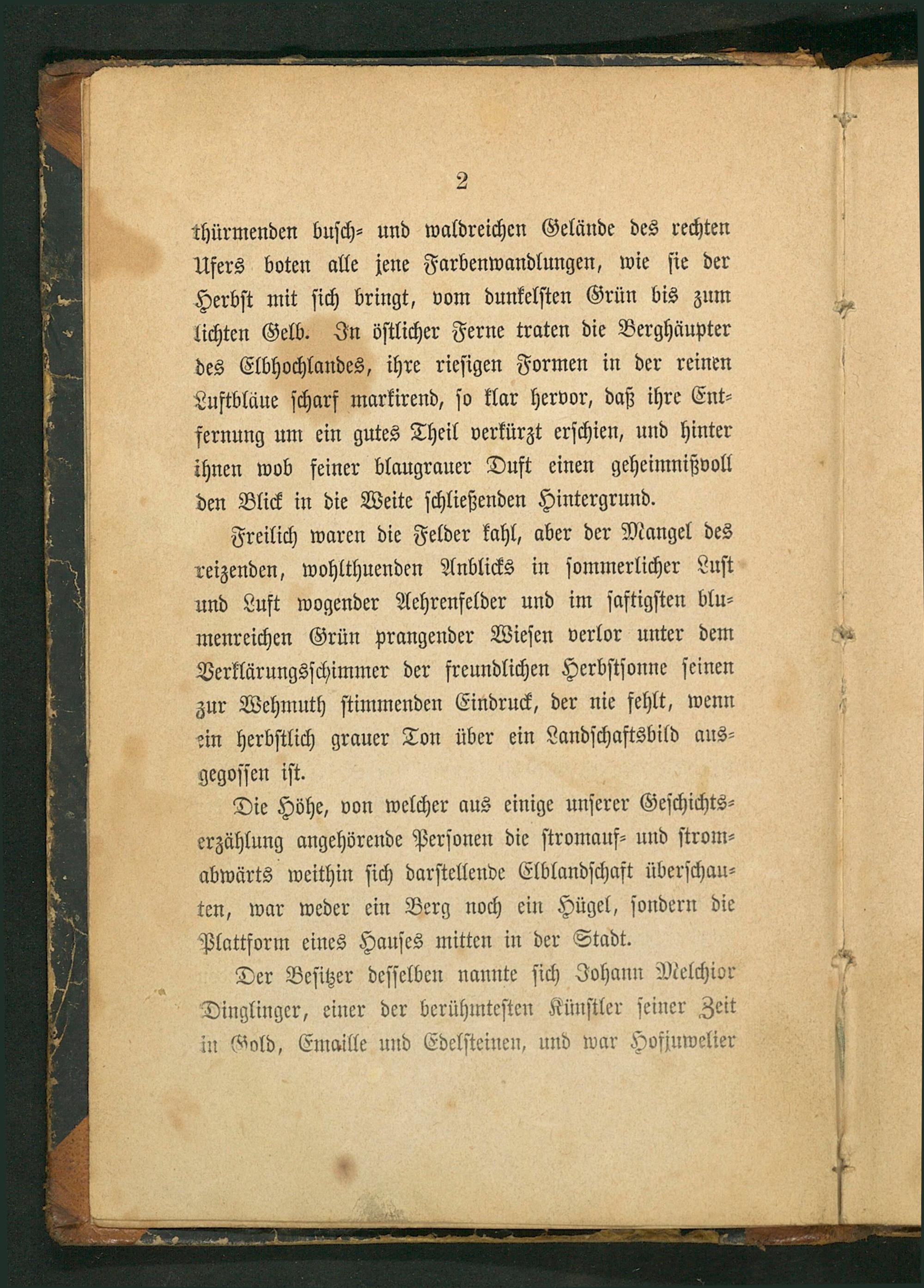 2

thürmenden busch- und waldreichen Gelände des rechten Ufers boten alle jene Farbenwandlungen, wie sie der Herbst mit sich bringt, vom dunkelsten Grün bis zum lichten Gelb. In östlicher Ferne traten die Berghäupter des Elbhochlandes, ihre riesigen Formen in der reinen Luftbläue scharf markirend, so klar hervor, daß ihre Entfernung um ein gutes Theil verkürzt erschien, und hinter ihnen wob feiner blaugrauer Duft einen geheimnißvoll den Blick in die Weite schließenden Hintergrund.

Freilich waren die Felder kahl, aber der Mangel des reizenden, wohlthuenden Anblicks in sommerlicher Lust und Luft wogender Aehrenfelder und im saftigsten blumenreichen Grün prangender Wiesen verlor unter dem Verklärungsschimmer der freundlichen Herbstsonne seinen zur Wehmuth stimmenden Eindruck, der nie fehlt, wenn ein herbstlich grauer Ton über ein Landschaftsbild ausgegossen ist.

Die Höhe, von welcher aus einige unserer Geschichtserzählung angehörende Personen die stromauf- und stromabwärts weithin sich darstellende Elblandschaft überschauten, war weder ein Berg noch ein Hügel, sondern die Plattform eines Hauses mitten in der Stadt.

Der Besitzer desselben nannte sich Johann Melchior Dinglinger, einer der berühmtesten Künstler seiner Zeit in Gold, Emaille und Edelsteinen, und war Hofjuwelier